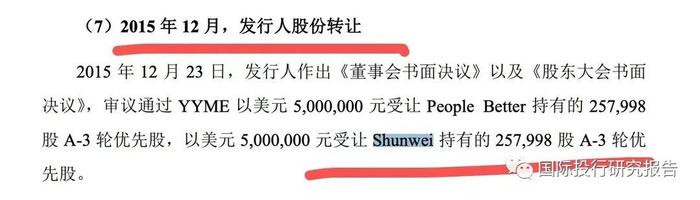 （7）2015 年 12 月，发行人股份转让

2015 年 12 月 23 日，发行人作出《董事会书面决议》以及《股东大会书面决议》，审议通过 YYME 以美元 5,000,000 元受让 People Better 持有的 257,998 股 A-3 轮优先股，以美元 5,000,000 元受让 Shunwei 持有的 257,998 股 A-3 轮优先股。

国际投行研究报告